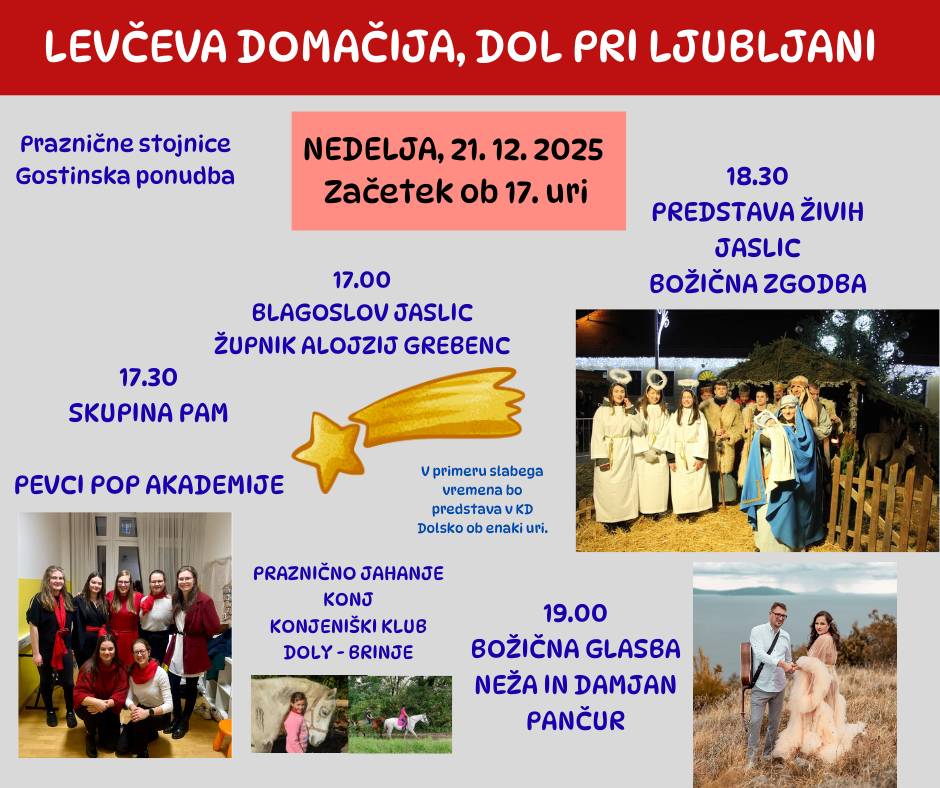 LEVČEVA DOMAČIJA, DOL PRI LJUBLJANI

Praznične stojnice
Gostinska ponudba

NEDELJA, 21. 12. 2025
Začetek ob 17. uri

18.30
PREDSTAVA ŽIVIH
JASLIC
BOŽIČNA ZGODBA

17.00
BLAGOSLOV JASLIC
ŽUPNIK ALOJZIJ GREBENC

17.30
SKUPINA PAM

PEVCI POP AKADEMIJE

V primeru slabega vremena bo predstava v KD Dolsko ob enaki uri.

PRAZNIČNO JAHANJE
KONJ
KONJENIŠKI KLUB
DOLY - BRINJE

19.00
BOŽIČNA GLASBA
NEŽA IN DAMJAN
PANČUR